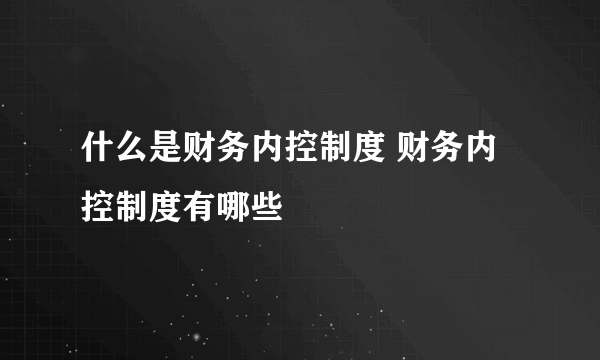 什么是财务内控制度 财务内控制度有哪些